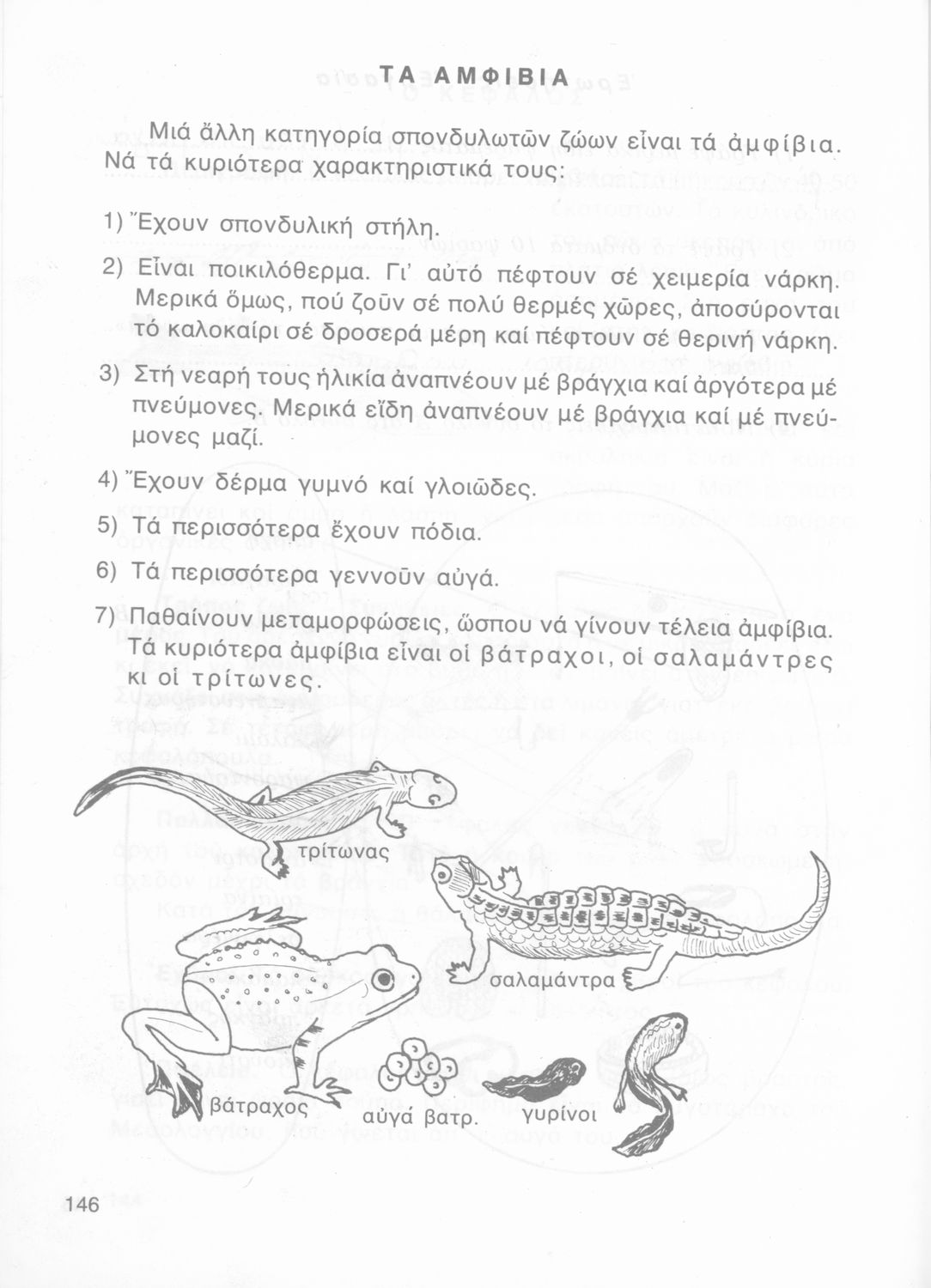 ΤΑ ΑΜΦΙΒΙΑ

Μιά ἄλλη κατηγορία σπονδυλωτῶν ζώων εἶναι τά ἀμφίβια. Νά τά κυριότερα χαρακτηριστικά τους:

1) Ἔχουν σπονδυλική στήλη.

2) Εἶναι ποικιλόθερμα. Γι' αὐτό πέφτουν σέ χειμερία νάρκη. Μερικά ὅμως, πού ζοῦν σέ πολύ θερμές χῶρες, ἀποσύρονται τό καλοκαίρι σέ δροσερά μέρη καί πέφτουν σέ θερινή νάρκη.

3) Στή νεαρή τους ἡλικία ἀναπνέουν μέ βράγχια καί ἀργότερα μέ πνεύμονες. Μερικά εἴδη ἀναπνέουν μέ βράγχια καί μέ πνεύμονες μαζί.

4) Ἔχουν δέρμα γυμνό καί γλοιῶδες.

5) Τά περισσότερα ἔχουν πόδια.

6) Τά περισσότερα γεννοῦν αὐγά.

7) Παθαίνουν μεταμορφώσεις, ὥσπου νά γίνουν τέλεια ἀμφίβια. Τά κυριότερα ἀμφίβια εἶναι οἱ βάτραχοι, οἱ σαλαμάντρες κι οἱ τρίτωνες.

τρίτωνας

σαλαμάντρα

βάτραχος

αὐγά βατρ.

γυρίνοι

146